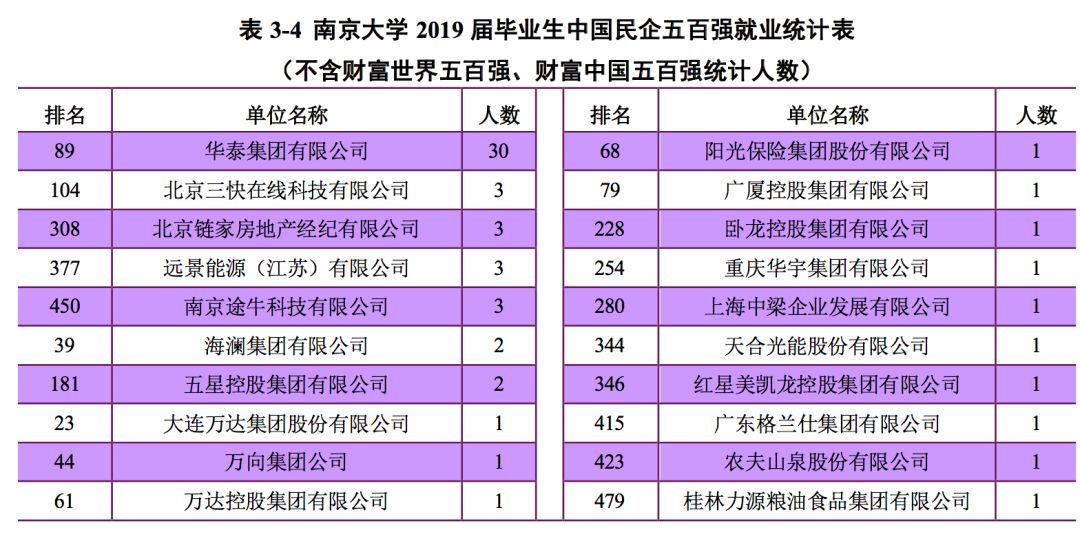 表3-4 南京大学2019届毕业生中国民企五百强就业统计表
（不含财富世界五百强、财富中国五百强统计人数）

| 排名 | 单位名称 | 人数 |
|---|---|---|
| 89 | 华泰集团有限公司 | 30 |
| 104 | 北京三快在线科技有限公司 | 3 |
| 308 | 北京链家房地产经纪有限公司 | 3 |
| 377 | 远景能源（江苏）有限公司 | 3 |
| 450 | 南京途牛科技有限公司 | 3 |
| 39 | 海澜集团有限公司 | 2 |
| 181 | 五星控股集团有限公司 | 2 |
| 23 | 大连万达集团股份有限公司 | 1 |
| 44 | 万向集团公司 | 1 |
| 61 | 万达控股集团有限公司 | 1 |

| 排名 | 单位名称 | 人数 |
|---|---|---|
| 68 | 阳光保险集团股份有限公司 | 1 |
| 79 | 广厦控股集团有限公司 | 1 |
| 228 | 卧龙控股集团有限公司 | 1 |
| 254 | 重庆华宇集团有限公司 | 1 |
| 280 | 上海中梁企业发展有限公司 | 1 |
| 344 | 天合光能股份有限公司 | 1 |
| 346 | 红星美凯龙控股集团有限公司 | 1 |
| 415 | 广东格兰仕集团有限公司 | 1 |
| 423 | 农夫山泉股份有限公司 | 1 |
| 479 | 桂林力源粮油食品集团有限公司 | 1 |